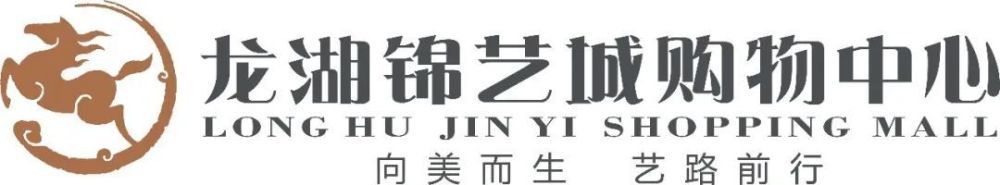 龙湖锦艺城购物中心
LONG HU JIN YI SHOPPING MALL
向美而生 艺路前行